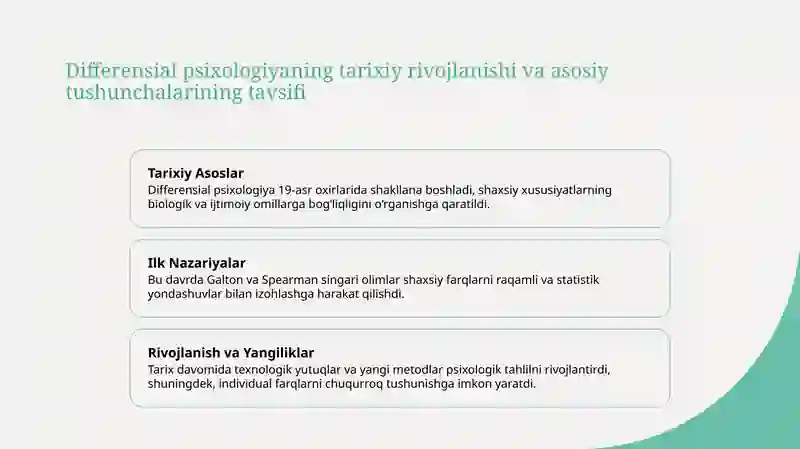 Differensial psixologiyaning tarixiy rivojlanishi va asosiy tushunchalarining tavsifi

Tarixiy Asoslar
Differensial psixologiya 19-asr oxirlarida shakllana boshladi, shaxsiy xususiyatlarning biologik va ijtimoiy omillarga bog'liqligini o'rganishga qaratildi.

Ilk Nazariyalar
Bu davrda Galton va Spearman singari olimlar shaxsiy farqlarni raqamli va statistik yondashuvlar bilan izohlashga harakat qilishdi.

Rivojlanish va Yangiliklar
Tarix davomida texnologik yutuqlar va yangi metodlar psixologik tahlilni rivojlantirdi, shuningdek, individual farqlarni chuqurroq tushunishga imkon yaratdi.